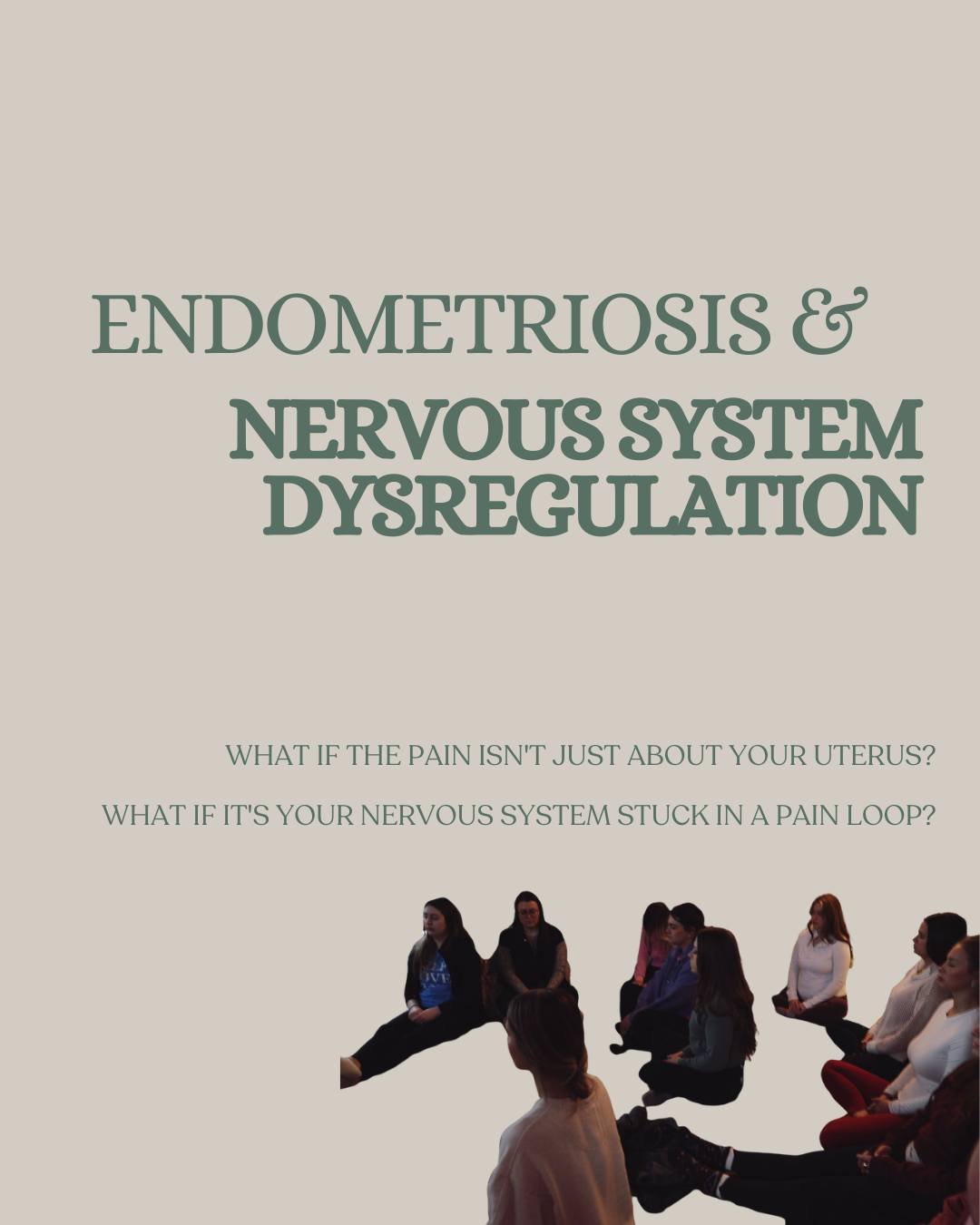 ENDOMETRIOSIS &
NERVOUS SYSTEM DYSREGULATION

WHAT IF THE PAIN ISN'T JUST ABOUT YOUR UTERUS?

WHAT IF IT'S YOUR NERVOUS SYSTEM STUCK IN A PAIN LOOP?